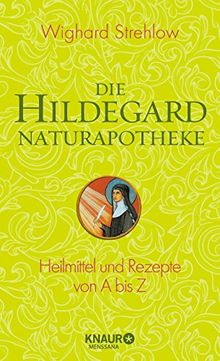 Wighard Strehlow

DIE HILDEGARD NATURAPOTHEKE

Heilmittel und Rezepte von A bis Z

KNAUR MENSSANA